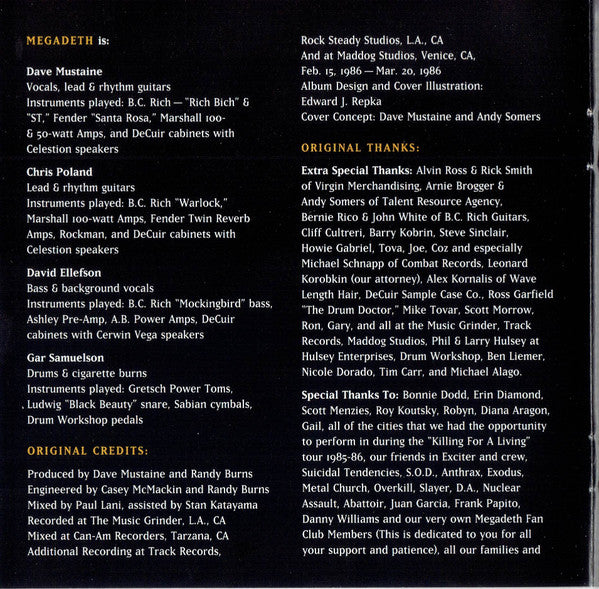 MEGADETH is:

Dave Mustaine
Vocals, lead & rhythm guitars
Instruments played: B.C. Rich — "Rich Bich" & "ST," Fender "Santa Rosa," Marshall 100- & 50-watt Amps, and DeCuir cabinets with Celestion speakers

Chris Poland
Lead & rhythm guitars
Instruments played: B.C. Rich "Warlock," Marshall 100-watt Amps, Fender Twin Reverb Amps, Rockman, and DeCuir cabinets with Celestion speakers

David Ellefson
Bass & background vocals
Instruments played: B.C. Rich "Mockingbird" bass, Ashley Pre-Amp, A.B. Power Amps, DeCuir cabinets with Cerwin Vega speakers

Gar Samuelson
Drums & cigarette burns
Instruments played: Gretsch Power Toms, Ludwig "Black Beauty" snare, Sabian cymbals, Drum Workshop pedals

ORIGINAL CREDITS:

Produced by Dave Mustaine and Randy Burns
Engineered by Casey McMackin and Randy Burns
Mixed by Paul Lani, assisted by Stan Katayama
Recorded at The Music Grinder, L.A., CA
Mixed at Can-Am Recorders, Tarzana, CA
Additional Recording at Track Records, Rock Steady Studios, L.A., CA
And at Maddog Studios, Venice, CA,
Feb. 15, 1986 — Mar. 20, 1986
Album Design and Cover Illustration:
Edward J. Repka
Cover Concept: Dave Mustaine and Andy Somers

ORIGINAL THANKS:

Extra Special Thanks: Alvin Ross & Rick Smith of Virgin Merchandising, Arnie Brogger & Andy Somers of Talent Resource Agency, Bernie Rico & John White of B.C. Rich Guitars, Cliff Cultreri, Barry Kobrin, Steve Sinclair, Howie Gabriel, Tova, Joe, Coz and especially Michael Schnapp of Combat Records, Leonard Korobkin (our attorney), Alex Kornalis of Wave Length Hair, DeCuir Sample Case Co., Ross Garfield "The Drum Doctor," Mike Tovar, Scott Morrow, Ron, Gary, and all at the Music Grinder, Track Records, Maddog Studios, Phil & Larry Hulsey at Hulsey Enterprises, Drum Workshop, Ben Liemer, Nicole Dorado, Tim Carr, and Michael Alago.

Special Thanks To: Bonnie Dodd, Erin Diamond, Scott Menzies, Roy Koutsky, Robyn, Diana Aragon, Gail, all of the cities that we had the opportunity to perform in during the "Killing For A Living" tour 1985-86, our friends in Exciter and crew, Suicidal Tendencies, S.O.D., Anthrax, Exodus, Metal Church, Overkill, Slayer, D.A., Nuclear Assault, Abattoir, Juan Garcia, Frank Papito, Danny Williams and our very own Megadeth Fan Club Members (This is dedicated to you for all your support and patience), all our families and